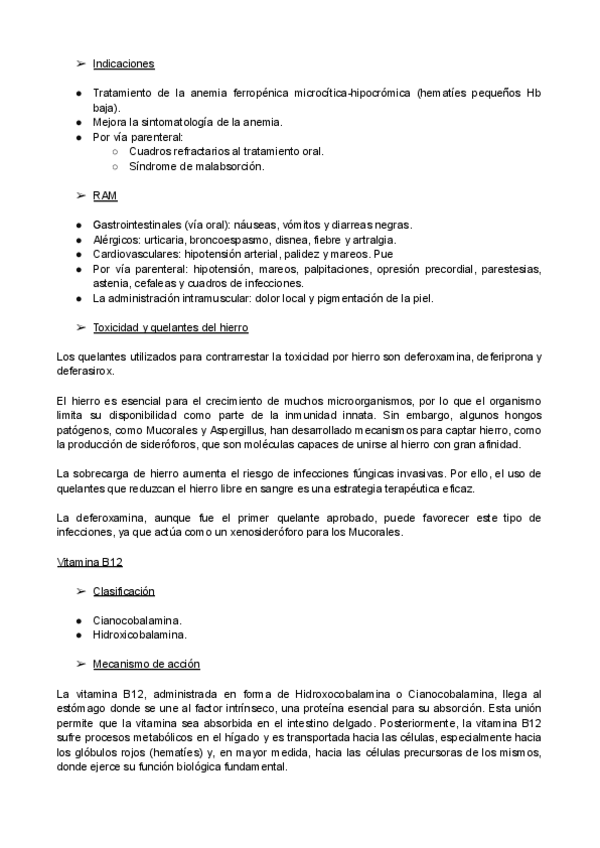 ➢ Indicaciones

● Tratamiento de la anemia ferropénica microcítica-hipocrómica (hematíes pequeños Hb baja).
● Mejora la sintomatología de la anemia.
● Por vía parenteral:
○ Cuadros refractarios al tratamiento oral.
○ Síndrome de malabsorción.

➢ RAM

● Gastrointestinales (vía oral): náuseas, vómitos y diarreas negras.
● Alérgicos: urticaria, broncoespasmo, disnea, fiebre y artralgia.
● Cardiovasculares: hipotensión arterial, palidez y mareos. Pue
● Por vía parenteral: hipotensión, mareos, palpitaciones, opresión precordial, parestesias, astenia, cefaleas y cuadros de infecciones.
● La administración intramuscular: dolor local y pigmentación de la piel.

➢ Toxicidad y quelantes del hierro

Los quelantes utilizados para contrarrestar la toxicidad por hierro son deferoxamina, deferiprona y deferasirox.

El hierro es esencial para el crecimiento de muchos microorganismos, por lo que el organismo limita su disponibilidad como parte de la inmunidad innata. Sin embargo, algunos hongos patógenos, como Mucorales y Aspergillus, han desarrollado mecanismos para captar hierro, como la producción de sideróforos, que son moléculas capaces de unirse al hierro con gran afinidad.

La sobrecarga de hierro aumenta el riesgo de infecciones fúngicas invasivas. Por ello, el uso de quelantes que reduzcan el hierro libre en sangre es una estrategia terapéutica eficaz.

La deferoxamina, aunque fue el primer quelante aprobado, puede favorecer este tipo de infecciones, ya que actúa como un xenosideróforo para los Mucorales.

Vitamina B12

➢ Clasificación

● Cianocobalamina.
● Hidroxicobalamina.

➢ Mecanismo de acción

La vitamina B12, administrada en forma de Hidroxocobalamina o Cianocobalamina, llega al estómago donde se une al factor intrínseco, una proteína esencial para su absorción. Esta unión permite que la vitamina sea absorbida en el intestino delgado. Posteriormente, la vitamina B12 sufre procesos metabólicos en el hígado y es transportada hacia las células, especialmente hacia los glóbulos rojos (hematíes) y, en mayor medida, hacia las células precursoras de los mismos, donde ejerce su función biológica fundamental.